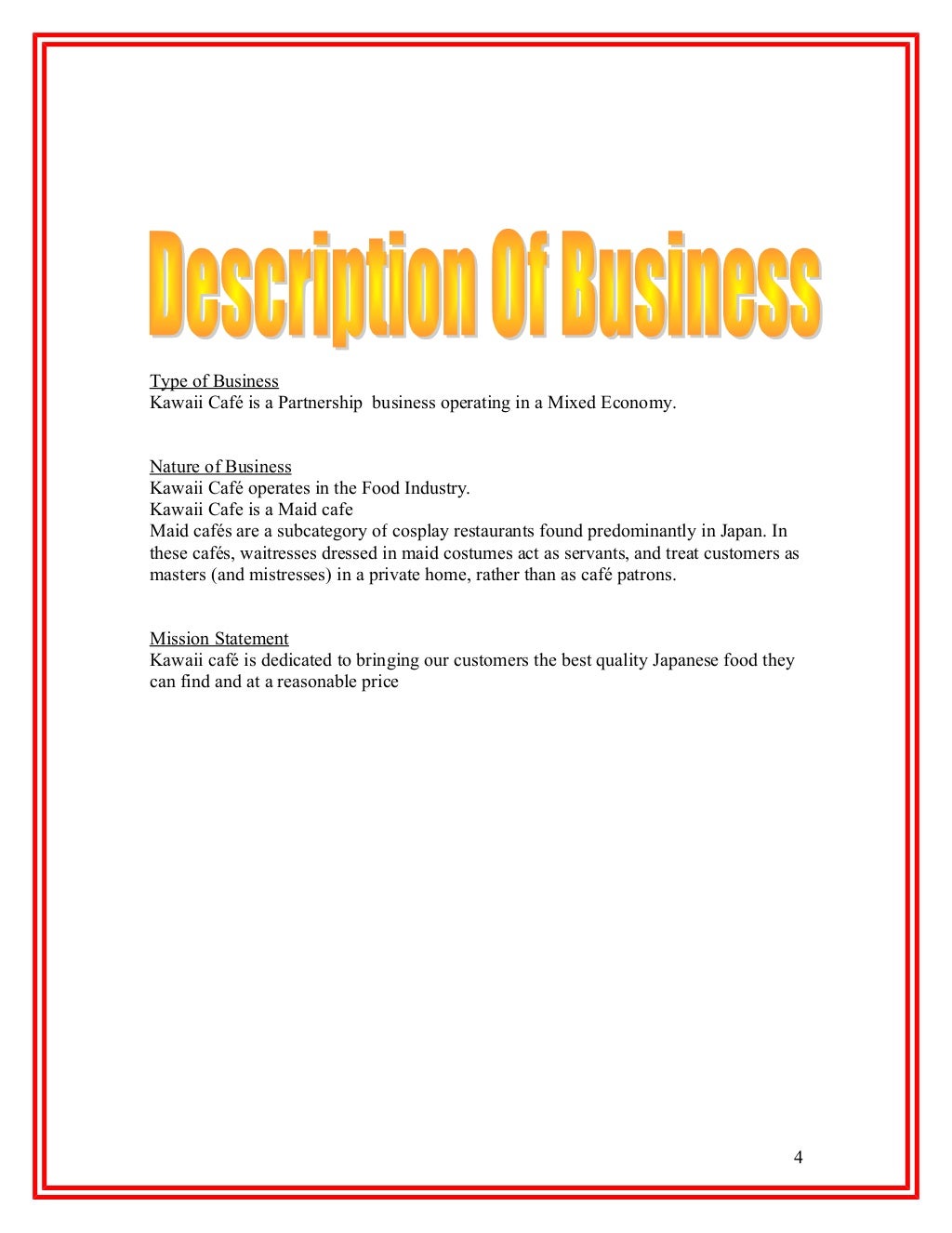 Description Of Business

Type of Business
Kawaii Café is a Partnership business operating in a Mixed Economy.

Nature of Business
Kawaii Café operates in the Food Industry.
Kawaii Cafe is a Maid cafe
Maid cafés are a subcategory of cosplay restaurants found predominantly in Japan. In these cafés, waitresses dressed in maid costumes act as servants, and treat customers as masters (and mistresses) in a private home, rather than as café patrons.

Mission Statement
Kawaii café is dedicated to bringing our customers the best quality Japanese food they can find and at a reasonable price

4